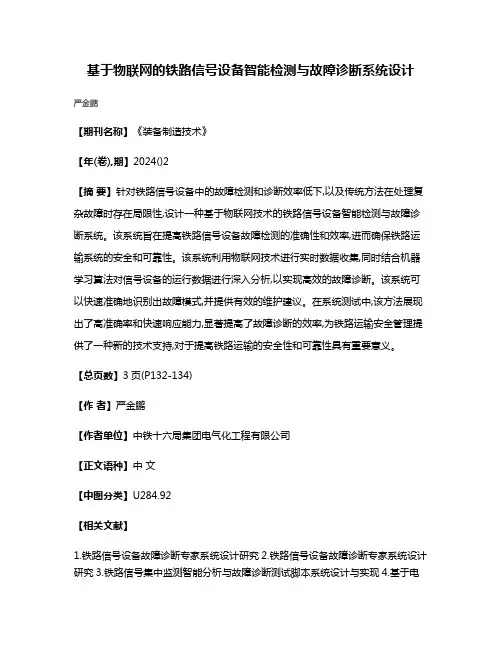 基于物联网的铁路信号设备智能检测与故障诊断系统设计

严金鹏

【期刊名称】《装备制造技术》

【年(卷),期】2024()2

【摘 要】针对铁路信号设备中的故障检测和诊断效率低下,以及传统方法在处理复杂故障时存在局限性,设计一种基于物联网技术的铁路信号设备智能检测与故障诊断系统。该系统旨在提高铁路信号设备故障检测的准确性和效率,进而确保铁路运输系统的安全和可靠性。该系统利用物联网技术进行实时数据收集,同时结合机器学习算法对信号设备的运行数据进行深入分析,以实现高效的故障诊断。该系统可以快速准确地识别出故障模式,并提供有效的维护建议。在系统测试中,该方法展现出了高准确率和快速响应能力,显著提高了故障诊断的效率,为铁路运输安全管理提供了一种新的技术支持,对于提高铁路运输的安全性和可靠性具有重要意义。

【总页数】3 页(P132-134)

【作 者】严金鹏

【作者单位】中铁十六局集团电气化工程有限公司

【正文语种】中 文

【中图分类】U284.92

【相关文献】

1.铁路信号设备故障诊断专家系统设计研究 2.铁路信号设备故障诊断专家系统设计研究 3.铁路信号集中监测智能分析与故障诊断测试脚本系统设计与实现 4.基于电